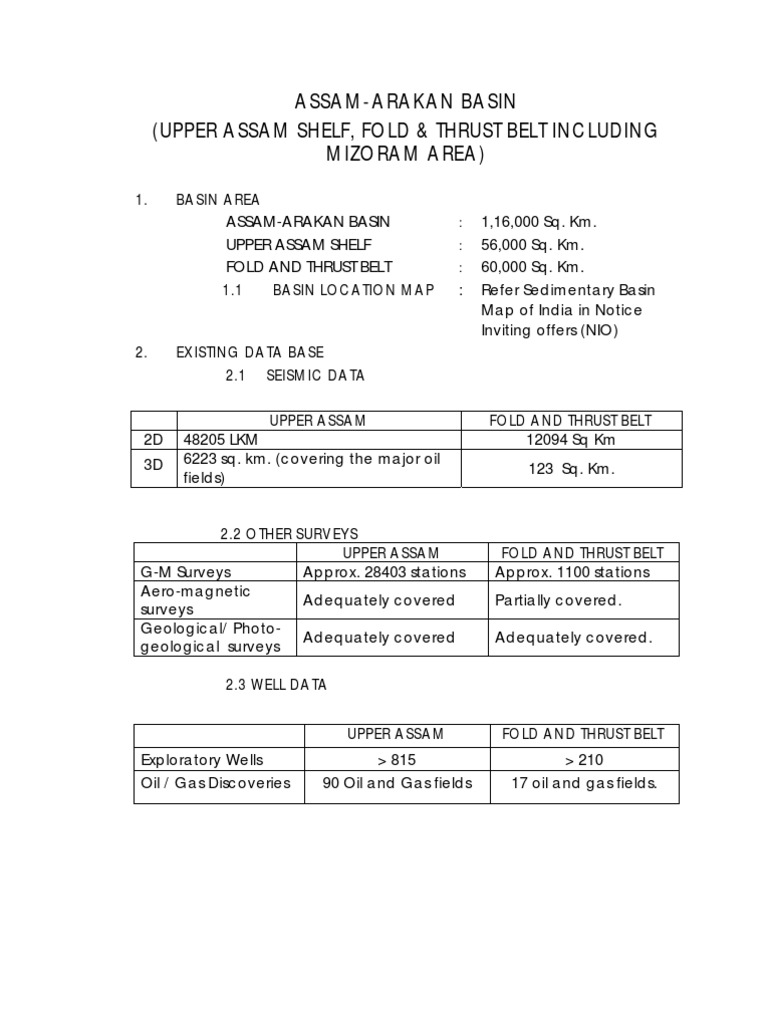 ASSAM-ARAKAN BASIN
(UPPER ASSAM SHELF, FOLD & THRUST BELT INCLUDING MIZORAM AREA)

1. BASIN AREA
ASSAM-ARAKAN BASIN : 1,16,000 Sq. Km.
UPPER ASSAM SHELF : 56,000 Sq. Km.
FOLD AND THRUST BELT : 60,000 Sq. Km.
1.1 BASIN LOCATION MAP : Refer Sedimentary Basin Map of India in Notice Inviting offers (NIO)

2. EXISTING DATA BASE
2.1 SEISMIC DATA

| | UPPER ASSAM | FOLD AND THRUST BELT |
|---|---|---|
| 2D | 48205 LKM | 12094 Sq Km |
| 3D | 6223 sq. km. (covering the major oil fields) | 123 Sq. Km. |

2.2 OTHER SURVEYS

| | UPPER ASSAM | FOLD AND THRUST BELT |
|---|---|---|
| G-M Surveys | Approx. 28403 stations | Approx. 1100 stations |
| Aero-magnetic surveys | Adequately covered | Partially covered. |
| Geological/ Photo-geological surveys | Adequately covered | Adequately covered. |

2.3 WELL DATA

| | UPPER ASSAM | FOLD AND THRUST BELT |
|---|---|---|
| Exploratory Wells | > 815 | > 210 |
| Oil / Gas Discoveries | 90 Oil and Gas fields | 17 oil and gas fields. |